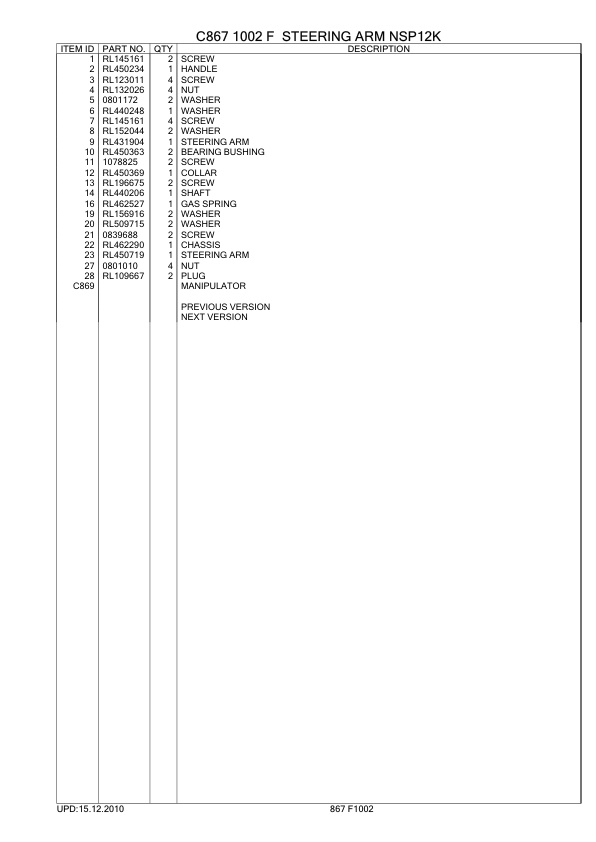 C867 1002 F  STEERING ARM NSP12K

| ITEM ID | PART NO. | QTY | DESCRIPTION |
|---|---|---|---|
| 1 | RL145161 | 2 | SCREW |
| 2 | RL450234 | 1 | HANDLE |
| 3 | RL123011 | 4 | SCREW |
| 4 | RL132026 | 4 | NUT |
| 5 | 0801172 | 2 | WASHER |
| 6 | RL440248 | 1 | WASHER |
| 7 | RL145161 | 4 | SCREW |
| 8 | RL152044 | 2 | WASHER |
| 9 | RL431904 | 1 | STEERING ARM |
| 10 | RL450363 | 2 | BEARING BUSHING |
| 11 | 1078825 | 2 | SCREW |
| 12 | RL450369 | 1 | COLLAR |
| 13 | RL196675 | 2 | SCREW |
| 14 | RL440206 | 1 | SHAFT |
| 16 | RL462527 | 1 | GAS SPRING |
| 19 | RL156916 | 2 | WASHER |
| 20 | RL509715 | 2 | WASHER |
| 21 | 0839688 | 2 | SCREW |
| 22 | RL462290 | 1 | CHASSIS |
| 23 | RL450719 | 1 | STEERING ARM |
| 27 | 0801010 | 4 | NUT |
| 28 | RL109667 | 2 | PLUG |
| C869 | | | MANIPULATOR |
| | | | PREVIOUS VERSION |
| | | | NEXT VERSION |

UPD:15.12.2010
867 F1002